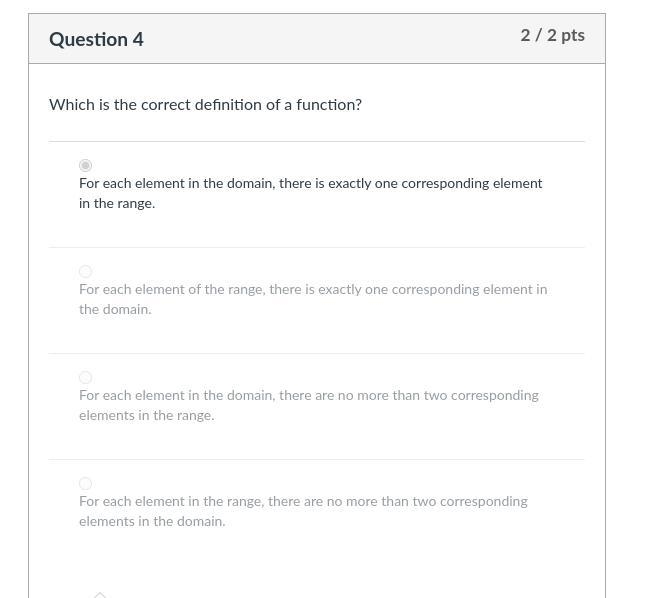 Question 4

2 / 2 pts

Which is the correct definition of a function?

For each element in the domain, there is exactly one corresponding element in the range.

For each element of the range, there is exactly one corresponding element in the domain.

For each element in the domain, there are no more than two corresponding elements in the range.

For each element in the range, there are no more than two corresponding elements in the domain.